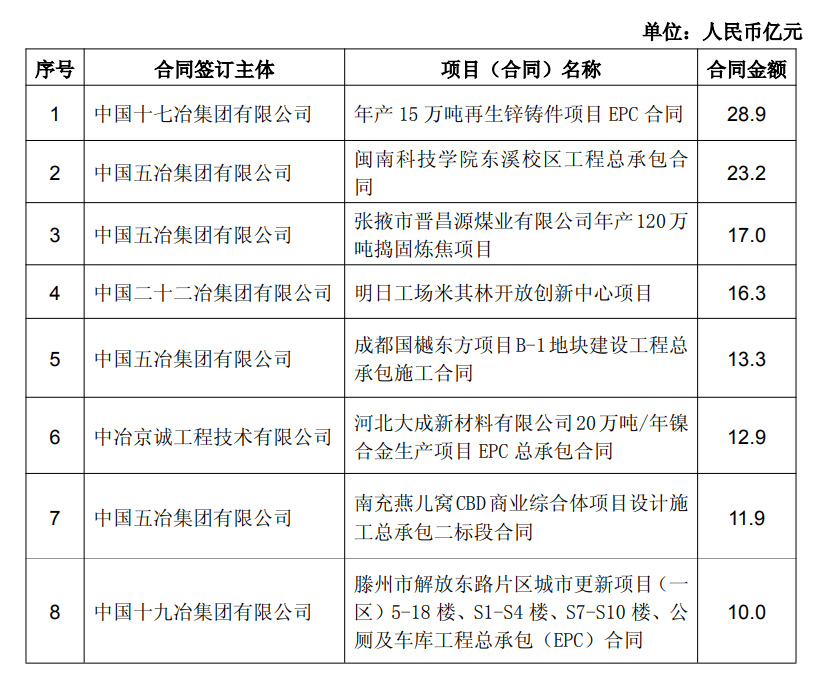 单位：人民币亿元

| 序号 | 合同签订主体 | 项目（合同）名称 | 合同金额 |
|---|---|---|---|
| 1 | 中国十七冶集团有限公司 | 年产 15 万吨再生锌铸件项目 EPC 合同 | 28.9 |
| 2 | 中国五冶集团有限公司 | 闽南科技学院东溪校区工程总承包合同 | 23.2 |
| 3 | 中国五冶集团有限公司 | 张掖市晋昌源煤业有限公司年产120万吨捣固炼焦项目 | 17.0 |
| 4 | 中国二十二冶集团有限公司 | 明日工场米其林开放创新中心项目 | 16.3 |
| 5 | 中国五冶集团有限公司 | 成都国樾东方项目B-1地块建设工程总承包施工合同 | 13.3 |
| 6 | 中冶京诚工程技术有限公司 | 河北大成新材料有限公司20万吨/年镍合金生产项目 EPC 总承包合同 | 12.9 |
| 7 | 中国五冶集团有限公司 | 南充燕儿窝CBD商业综合体项目设计施工总承包二标段合同 | 11.9 |
| 8 | 中国十九冶集团有限公司 | 滕州市解放东路片区城市更新项目（一区）5-18 楼、S1-S4 楼、S7-S10 楼、公厕及车库工程总承包（EPC）合同 | 10.0 |